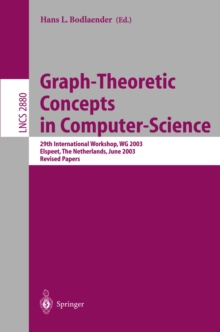 Hans L. Bodlaender (Ed.)

LNCS 2880

Graph-Theoretic Concepts in Computer-Science

29th International Workshop, WG 2003
Elspeet, The Netherlands, June 2003
Revised Papers

Springer